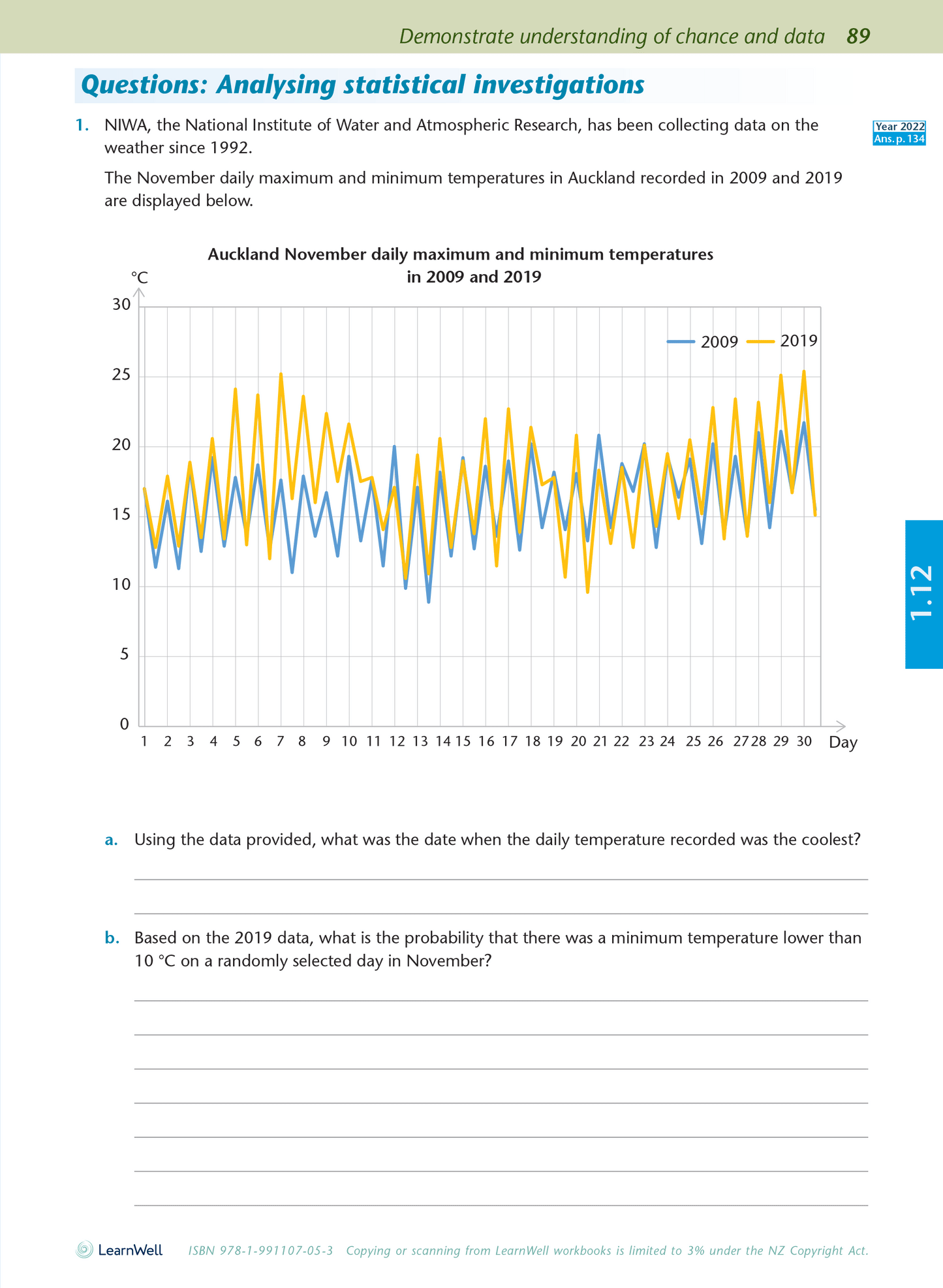 Demonstrate understanding of chance and data 89

Questions: Analysing statistical investigations

1. NIWA, the National Institute of Water and Atmospheric Research, has been collecting data on the weather since 1992.

Year 2022
Ans. p. 134

The November daily maximum and minimum temperatures in Auckland recorded in 2009 and 2019 are displayed below.

Auckland November daily maximum and minimum temperatures in 2009 and 2019

°C

30
25
20
15
10
5
0

2009 2019

1 2 3 4 5 6 7 8 9 10 11 12 13 14 15 16 17 18 19 20 21 22 23 24 25 26 27 28 29 30 Day

1.12

a. Using the data provided, what was the date when the daily temperature recorded was the coolest?

b. Based on the 2019 data, what is the probability that there was a minimum temperature lower than 10 °C on a randomly selected day in November?

LearnWell ISBN 978-1-991107-05-3 Copying or scanning from LearnWell workbooks is limited to 3% under the NZ Copyright Act.